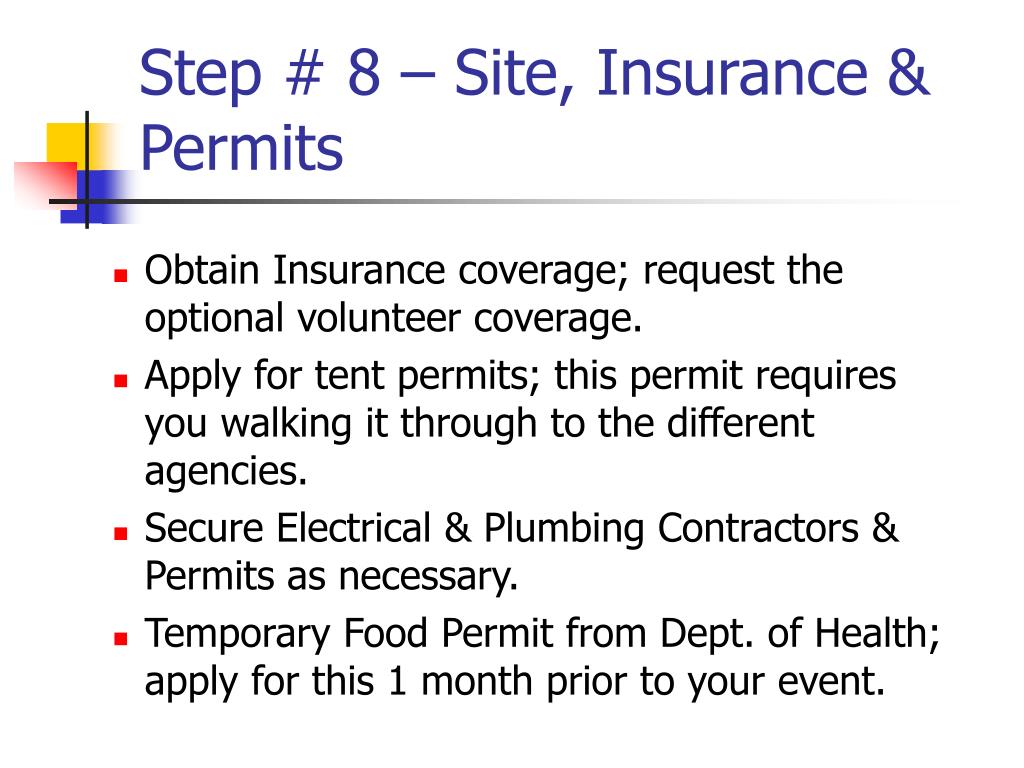 Step # 8 – Site, Insurance & Permits

- Obtain Insurance coverage; request the optional volunteer coverage.
- Apply for tent permits; this permit requires you walking it through to the different agencies.
- Secure Electrical & Plumbing Contractors & Permits as necessary.
- Temporary Food Permit from Dept. of Health; apply for this 1 month prior to your event.